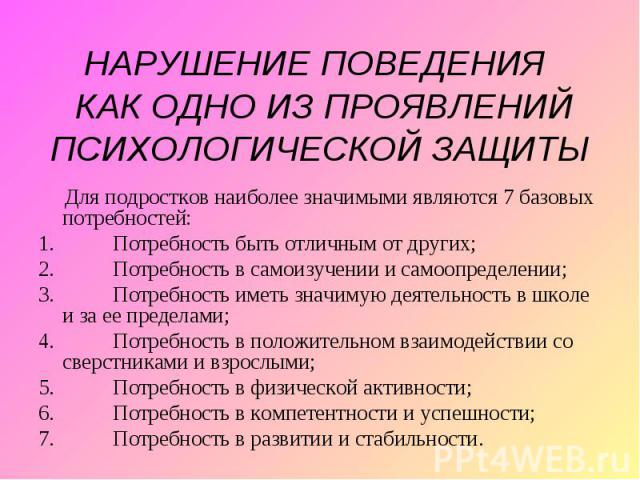 НАРУШЕНИЕ ПОВЕДЕНИЯ КАК ОДНО ИЗ ПРОЯВЛЕНИЙ ПСИХОЛОГИЧЕСКОЙ ЗАЩИТЫ

Для подростков наиболее значимыми являются 7 базовых потребностей:
1. Потребность быть отличным от других;
2. Потребность в самоизучении и самоопределении;
3. Потребность иметь значимую деятельность в школе и за ее пределами;
4. Потребность в положительном взаимодействии со сверстниками и взрослыми;
5. Потребность в физической активности;
6. Потребность в компетентности и успешности;
7. Потребность в развитии и стабильности.

PPt4WEB.ru